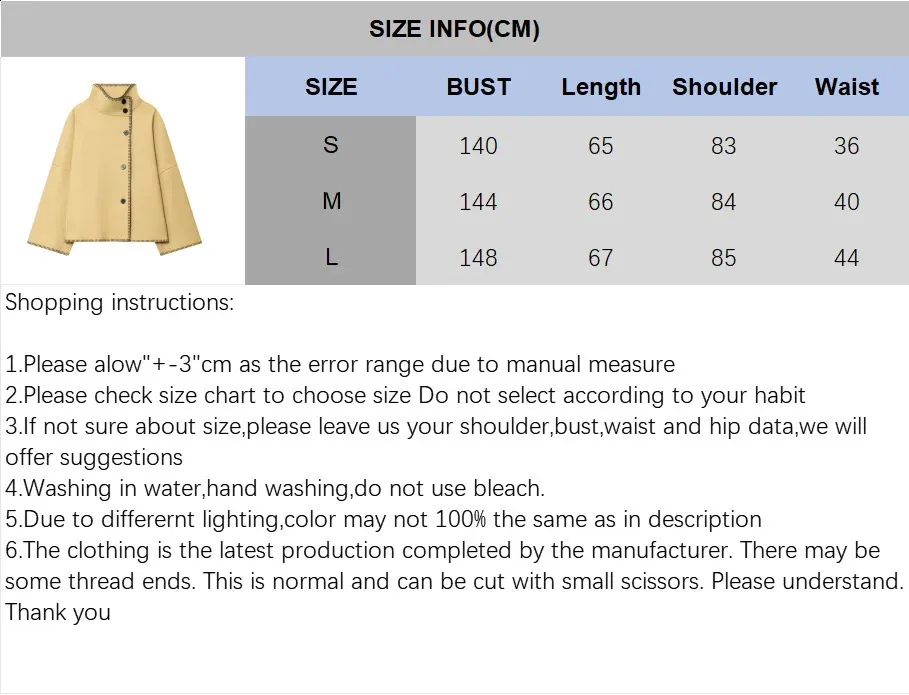 SIZE INFO(CM)

| SIZE | BUST | Length | Shoulder | Waist |
|---|---|---|---|---|
| S | 140 | 65 | 83 | 36 |
| M | 144 | 66 | 84 | 40 |
| L | 148 | 67 | 85 | 44 |

Shopping instructions:

1.Please alow"+-3"cm as the error range due to manual measure
2.Please check size chart to choose size Do not select according to your habit
3.If not sure about size,please leave us your shoulder,bust,waist and hip data,we will offer suggestions
4.Washing in water,hand washing,do not use bleach.
5.Due to differernt lighting,color may not 100% the same as in description
6.The clothing is the latest production completed by the manufacturer. There may be some thread ends. This is normal and can be cut with small scissors. Please understand. Thank you